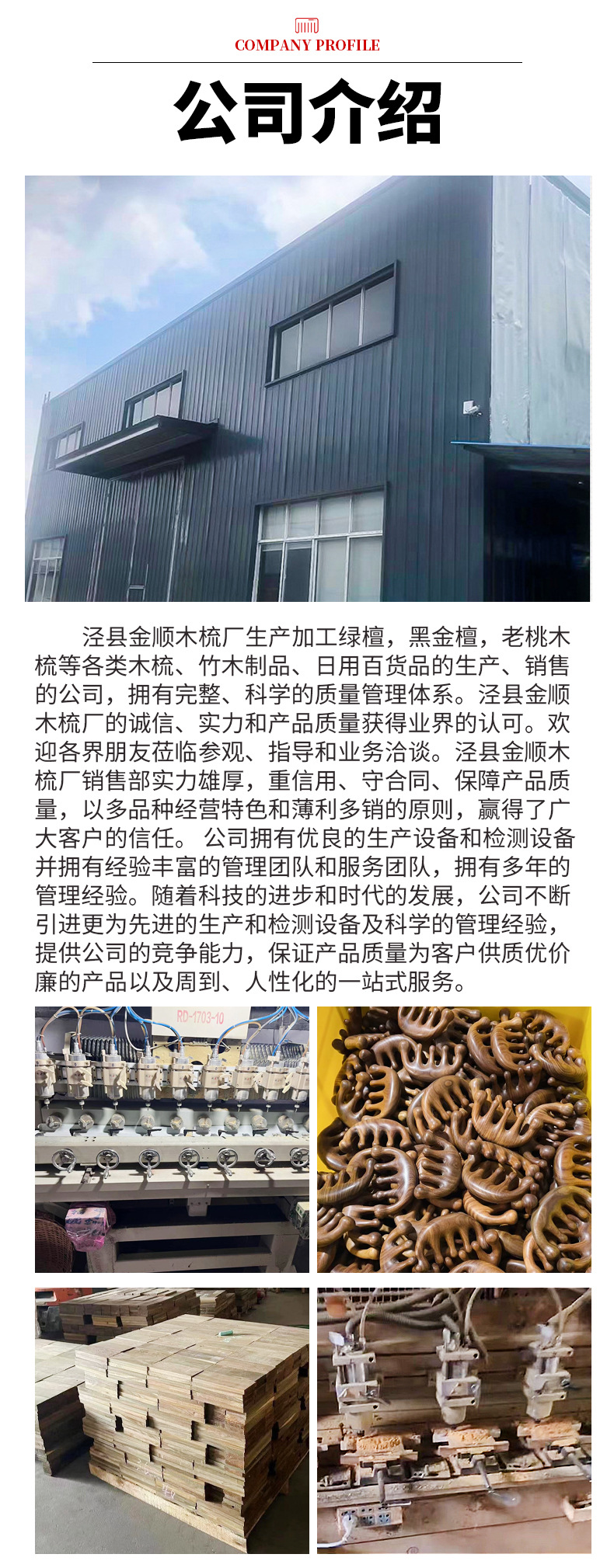 COMPANY PROFILE

公司介绍

泾县金顺木梳厂生产加工绿檀，黑金檀，老桃木梳等各类木梳、竹木制品、日用百货品的生产、销售的公司，拥有完整、科学的质量管理体系。泾县金顺木梳厂的诚信、实力和产品质量获得业界的认可。欢迎各界朋友莅临参观、指导和业务洽谈。泾县金顺木梳厂销售部实力雄厚，重信用、守合同、保障产品质量，以多品种经营特色和薄利多销的原则，赢得了广大客户的信任。 公司拥有优良的生产设备和检测设备并拥有经验丰富的管理团队和服务团队，拥有多年的管理经验。随着科技的进步和时代的发展，公司不断引进更为先进的生产和检测设备及科学的管理经验，提供公司的竞争能力，保证产品质量为客户供质优价廉的产品以及周到、人性化的一站式服务。

RD-1703-10